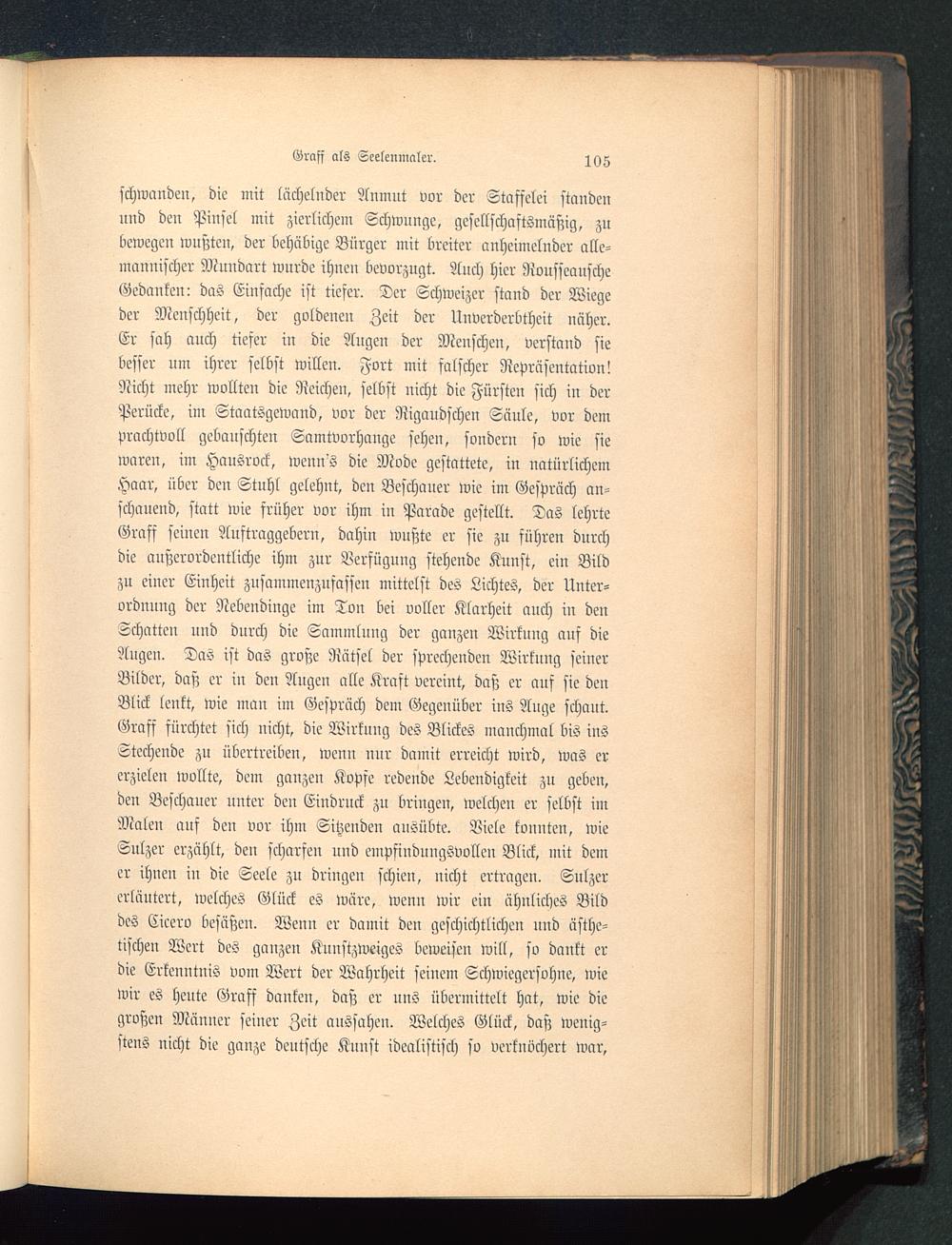 Graff als Seelenmaler. 105

schwanden, die mit lächelnder Anmut vor der Staffelei standen und den Pinsel mit zierlichem Schwunge, gesellschaftsmäßig, zu bewegen wußten, der behäbige Bürger mit breiter anheimelnder allemannischer Mundart wurde ihnen bevorzugt. Auch hier Rousseausche Gedanken: das Einfache ist tiefer. Der Schweizer stand der Wiege der Menschheit, der goldenen Zeit der Unverderbtheit näher. Er sah auch tiefer in die Augen der Menschen, verstand sie besser um ihrer selbst willen. Fort mit falscher Repräsentation! Nicht mehr wollten die Reichen, selbst nicht die Fürsten sich in der Perücke, im Staatsgewand, vor der Rigaudschen Säule, vor dem prachtvoll gebauschten Samtvorhange sehen, sondern so wie sie waren, im Hausrock, wenn's die Mode gestattete, in natürlichem Haar, über den Stuhl gelehnt, den Beschauer wie im Gespräch anschauend, statt wie früher vor ihm in Parade gestellt. Das lehrte Graff seinen Auftraggebern, dahin wußte er sie zu führen durch die außerordentliche ihm zur Verfügung stehende Kunst, ein Bild zu einer Einheit zusammenzufassen mittelst des Lichtes, der Unterordnung der Nebendinge im Ton bei voller Klarheit auch in den Schatten und durch die Sammlung der ganzen Wirkung auf die Augen. Das ist das große Rätsel der sprechenden Wirkung seiner Bilder, daß er in den Augen alle Kraft vereint, daß er auf sie den Blick lenkt, wie man im Gespräch dem Gegenüber ins Auge schaut. Graff fürchtet sich nicht, die Wirkung des Blickes manchmal bis ins Stechende zu übertreiben, wenn nur damit erreicht wird, was er erzielen wollte, dem ganzen Kopfe redende Lebendigkeit zu geben, den Beschauer unter den Eindruck zu bringen, welchen er selbst im Malen auf den vor ihm Sitzenden ausübte. Viele konnten, wie Sulzer erzählt, den scharfen und empfindungsvollen Blick, mit dem er ihnen in die Seele zu dringen schien, nicht ertragen. Sulzer erläutert, welches Glück es wäre, wenn wir ein ähnliches Bild des Cicero besäßen. Wenn er damit den geschichtlichen und ästhetischen Wert des ganzen Kunstzweiges beweisen will, so dankt er die Erkenntnis vom Wert der Wahrheit seinem Schwiegersohne, wie wir es heute Graff danken, daß er uns übermittelt hat, wie die großen Männer seiner Zeit aussahen. Welches Glück, daß wenigstens nicht die ganze deutsche Kunst idealistisch so verknöchert war,